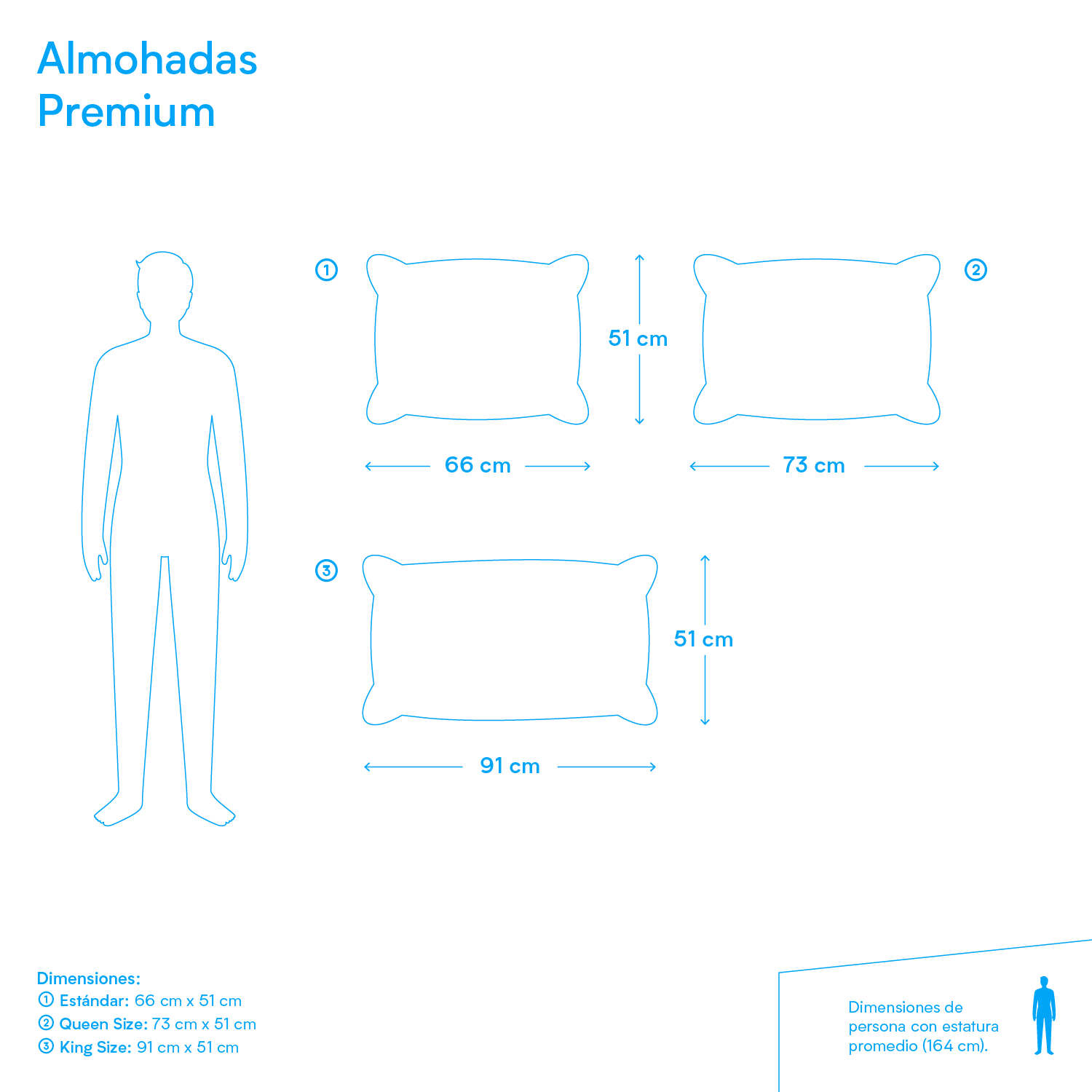 Almohadas
Premium

①

51 cm

②

66 cm

73 cm

③

51 cm

91 cm

Dimensiones:
① Estándar: 66 cm x 51 cm
② Queen Size: 73 cm x 51 cm
③ King Size: 91 cm x 51 cm

Dimensiones de persona con estatura promedio (164 cm).